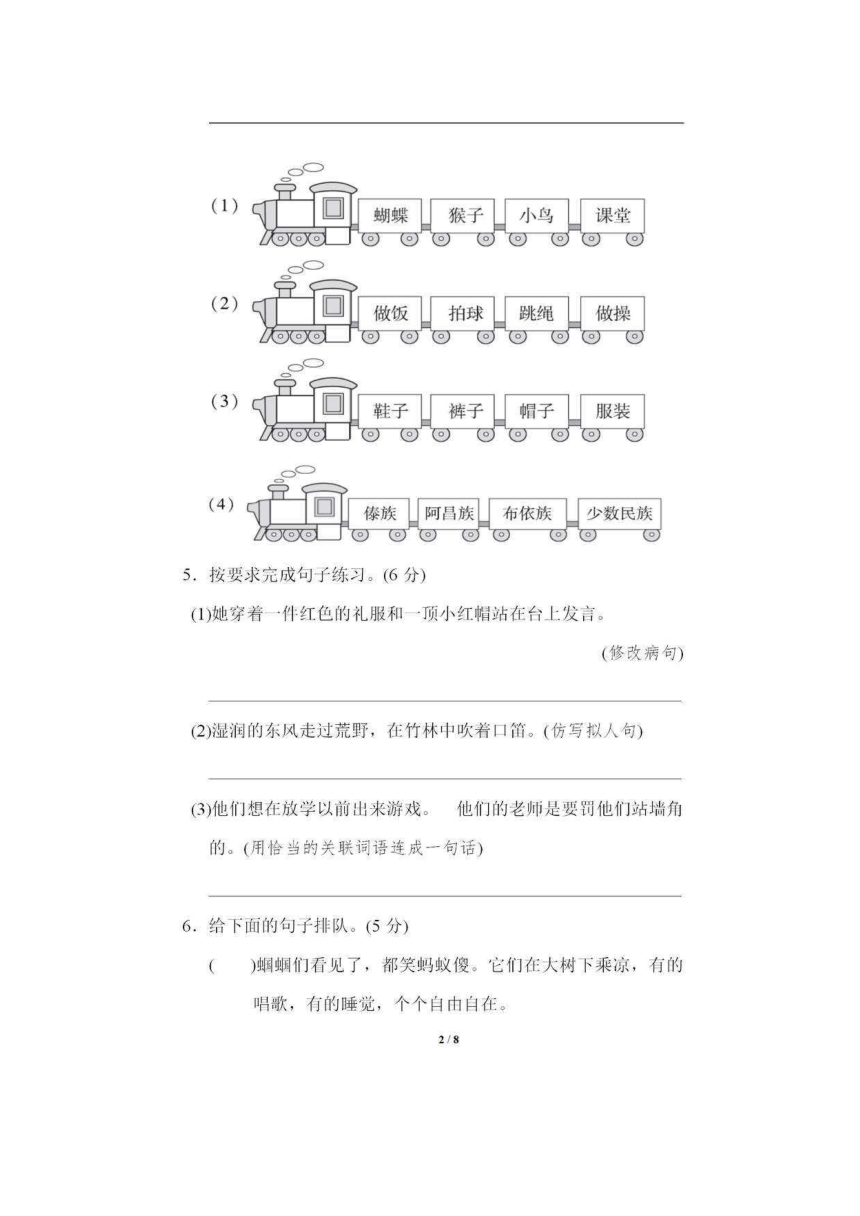 (1) 蝴蝶 猴子 小鸟 课堂

(2) 做饭 拍球 跳绳 做操

(3) 鞋子 裤子 帽子 服装

(4) 傣族 阿昌族 布依族 少数民族

5. 按要求完成句子练习。(6 分)

(1)她穿着一件红色的礼服和一顶小红帽站在台上发言。

(修改病句)

(2)湿润的东风走过荒野，在竹林中吹着口笛。(仿写拟人句)

(3)他们想在放学以前出来游戏。 他们的老师是要罚他们站墙角的。(用恰当的关联词语连成一句话)

6. 给下面的句子排队。(5 分)

( )蝈蝈们看见了，都笑蚂蚁傻。它们在大树下乘凉，有的唱歌，有的睡觉，个个自由自在。

2 / 8